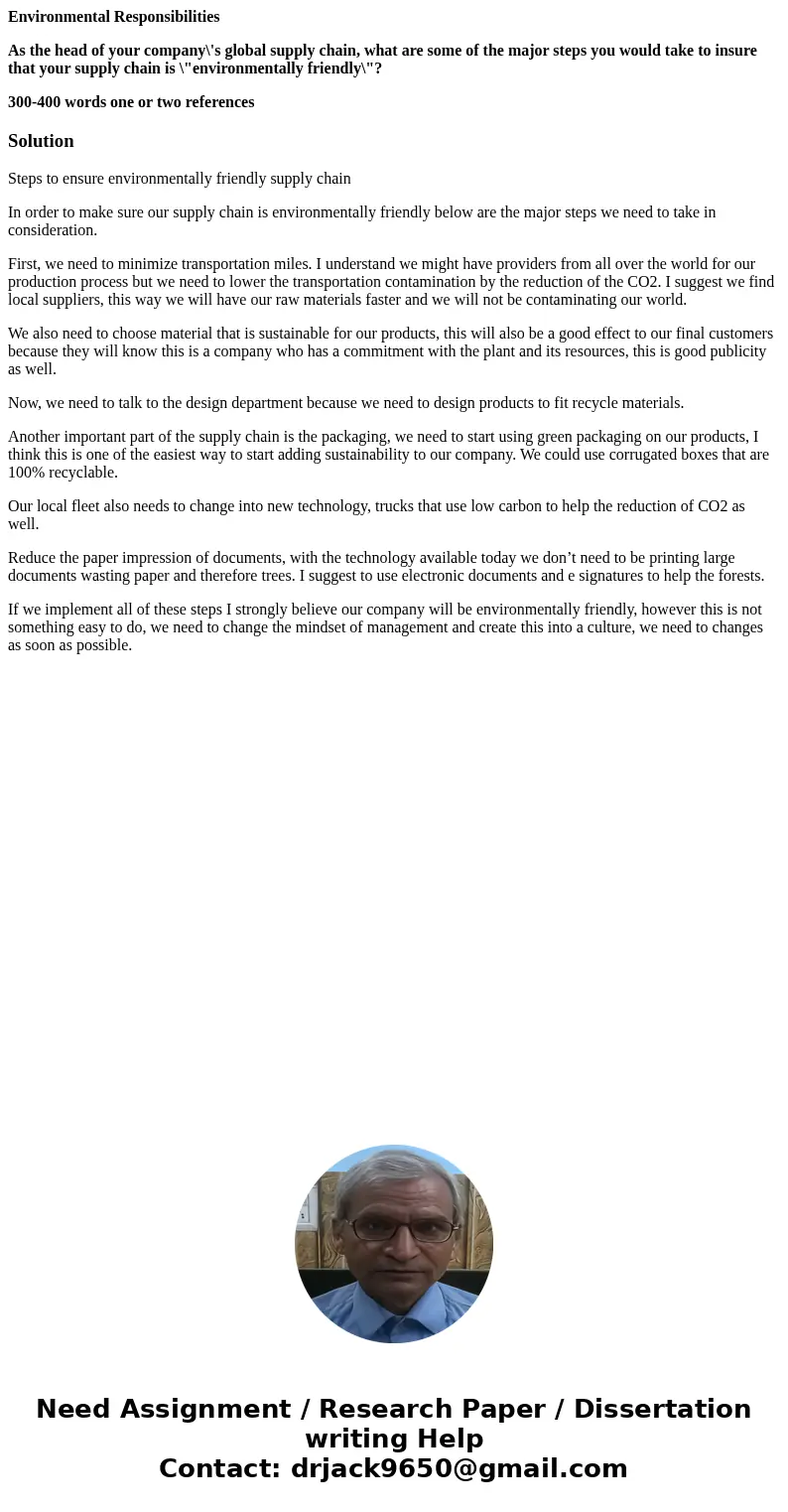 Environmental Responsibilities

As the head of your company\'s global supply chain, what are some of the major steps you would take to insure that your supply chain is \"environmentally friendly\"?

300-400 words one or two references

Solution

Steps to ensure environmentally friendly supply chain

In order to make sure our supply chain is environmentally friendly below are the major steps we need to take in consideration.

First, we need to minimize transportation miles. I understand we might have providers from all over the world for our production process but we need to lower the transportation contamination by the reduction of the CO2. I suggest we find local suppliers, this way we will have our raw materials faster and we will not be contaminating our world.

We also need to choose material that is sustainable for our products, this will also be a good effect to our final customers because they will know this is a company who has a commitment with the plant and its resources, this is good publicity as well.

Now, we need to talk to the design department because we need to design products to fit recycle materials.

Another important part of the supply chain is the packaging, we need to start using green packaging on our products, I think this is one of the easiest way to start adding sustainability to our company. We could use corrugated boxes that are 100% recyclable.

Our local fleet also needs to change into new technology, trucks that use low carbon to help the reduction of CO2 as well.

Reduce the paper impression of documents, with the technology available today we don’t need to be printing large documents wasting paper and therefore trees. I suggest to use electronic documents and e signatures to help the forests.

If we implement all of these steps I strongly believe our company will be environmentally friendly, however this is not something easy to do, we need to change the mindset of management and create this into a culture, we need to changes as soon as possible.

Need Assignment / Research Paper / Dissertation writing Help
Contact: drjack9650@gmail.com